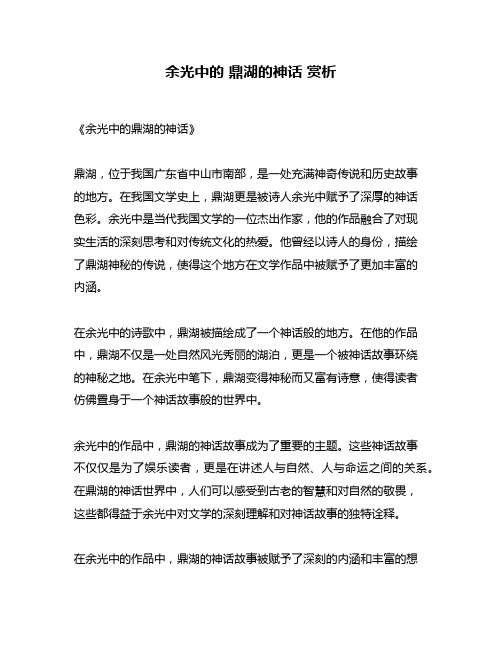 余光中的 鼎湖的神话 赏析

《余光中的鼎湖的神话》

鼎湖，位于我国广东省中山市南部，是一处充满神奇传说和历史故事的地方。在我国文学史上，鼎湖更是被诗人余光中赋予了深厚的神话色彩。余光中是当代我国文学的一位杰出作家，他的作品融合了对现实生活的深刻思考和对传统文化的热爱。他曾经以诗人的身份，描绘了鼎湖神秘的传说，使得这个地方在文学作品中被赋予了更加丰富的内涵。

在余光中的诗歌中，鼎湖被描绘成了一个神话般的地方。在他的作品中，鼎湖不仅是一处自然风光秀丽的湖泊，更是一个被神话故事环绕的神秘之地。在余光中笔下，鼎湖变得神秘而又富有诗意，使得读者仿佛置身于一个神话故事般的世界中。

余光中的作品中，鼎湖的神话故事成为了重要的主题。这些神话故事不仅仅是为了娱乐读者，更是在讲述人与自然、人与命运之间的关系。在鼎湖的神话世界中，人们可以感受到古老的智慧和对自然的敬畏，这些都得益于余光中对文学的深刻理解和对神话故事的独特诠释。

在余光中的作品中，鼎湖的神话故事被赋予了深刻的内涵和丰富的想